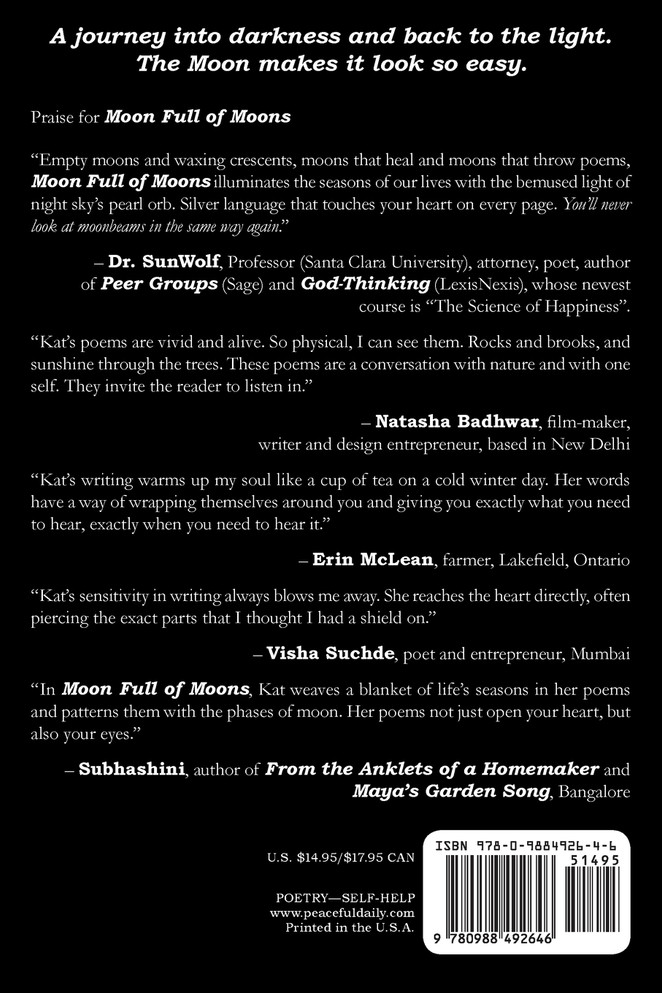 A journey into darkness and back to the light. The Moon makes it look so easy.

Praise for Moon Full of Moons

“Empty moons and waxing crescents, moons that heal and moons that throw poems, Moon Full of Moons illuminates the seasons of our lives with the bemused light of night sky’s pearl orb. Silver language that touches your heart on every page. You’ll never look at moonbeams in the same way again.”

– Dr. SunWolf, Professor (Santa Clara University), attorney, poet, author of Peer Groups (Sage) and God-Thinking (LexisNexis), whose newest course is “The Science of Happiness”.

“Kat’s poems are vivid and alive. So physical, I can see them. Rocks and brooks, and sunshine through the trees. These poems are a conversation with nature and with one self. They invite the reader to listen in.”

– Natasha Badhwar, film-maker, writer and design entrepreneur, based in New Delhi

“Kat’s writing warms up my soul like a cup of tea on a cold winter day. Her words have a way of wrapping themselves around you and giving you exactly what you need to hear, exactly when you need to hear it.”

– Erin McLean, farmer, Lakefield, Ontario

“Kat’s sensitivity in writing always blows me away. She reaches the heart directly, often piercing the exact parts that I thought I had a shield on.”

– Visha Suchde, poet and entrepreneur, Mumbai

“In Moon Full of Moons, Kat weaves a blanket of life’s seasons in her poems and patterns them with the phases of moon. Her poems not just open your heart, but also your eyes.”

– Subhashini, author of From the Anklets of a Homemaker and Maya’s Garden Song, Bangalore

U.S. $14.95/$17.95 CAN

POETRY—SELF-HELP
www.peacefuldaily.com
Printed in the U.S.A.

ISBN 978-0-9884926-4-6
51495
9 780988 492646